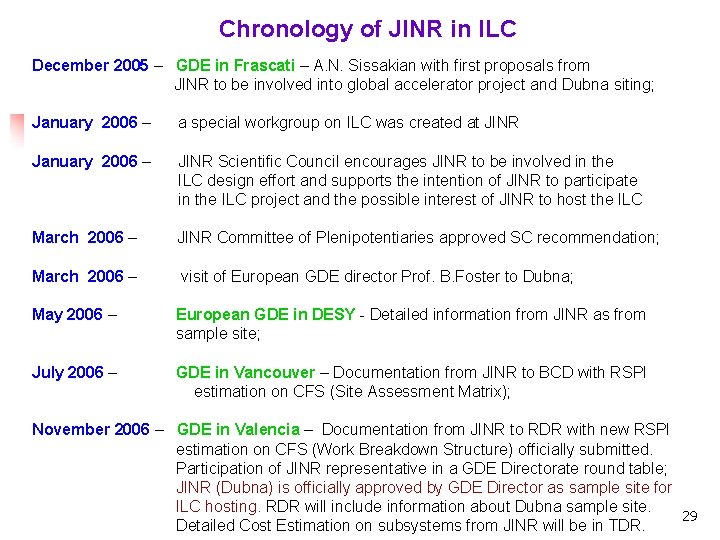 Chronology of JINR in ILC

December 2005 – GDE in Frascati – A.N. Sissakian with first proposals from JINR to be involved into global accelerator project and Dubna siting;

January 2006 – a special workgroup on ILC was created at JINR

January 2006 – JINR Scientific Council encourages JINR to be involved in the ILC design effort and supports the intention of JINR to participate in the ILC project and the possible interest of JINR to host the ILC

March 2006 – JINR Committee of Plenipotentiaries approved SC recommendation;

March 2006 – visit of European GDE director Prof. B.Foster to Dubna;

May 2006 – European GDE in DESY - Detailed information from JINR as from sample site;

July 2006 – GDE in Vancouver – Documentation from JINR to BCD with RSPI estimation on CFS (Site Assessment Matrix);

November 2006 – GDE in Valencia – Documentation from JINR to RDR with new RSPI estimation on CFS (Work Breakdown Structure) officially submitted. Participation of JINR representative in a GDE Directorate round table; JINR (Dubna) is officially approved by GDE Director as sample site for ILC hosting. RDR will include information about Dubna sample site. Detailed Cost Estimation on subsystems from JINR will be in TDR.

29